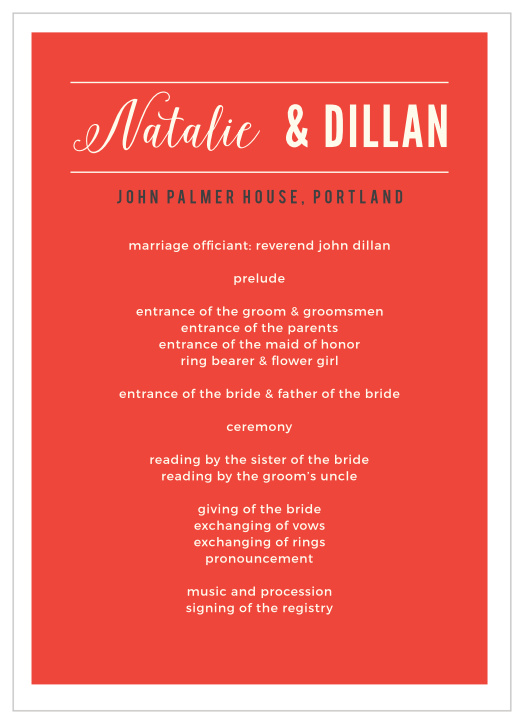 Natalie & DILLAN

JOHN PALMER HOUSE, PORTLAND

marriage officiant: reverend john dillan

prelude

entrance of the groom & groomsmen
entrance of the parents
entrance of the maid of honor
ring bearer & flower girl

entrance of the bride & father of the bride

ceremony

reading by the sister of the bride
reading by the groom's uncle

giving of the bride
exchanging of vows
exchanging of rings
pronouncement

music and procession
signing of the registry